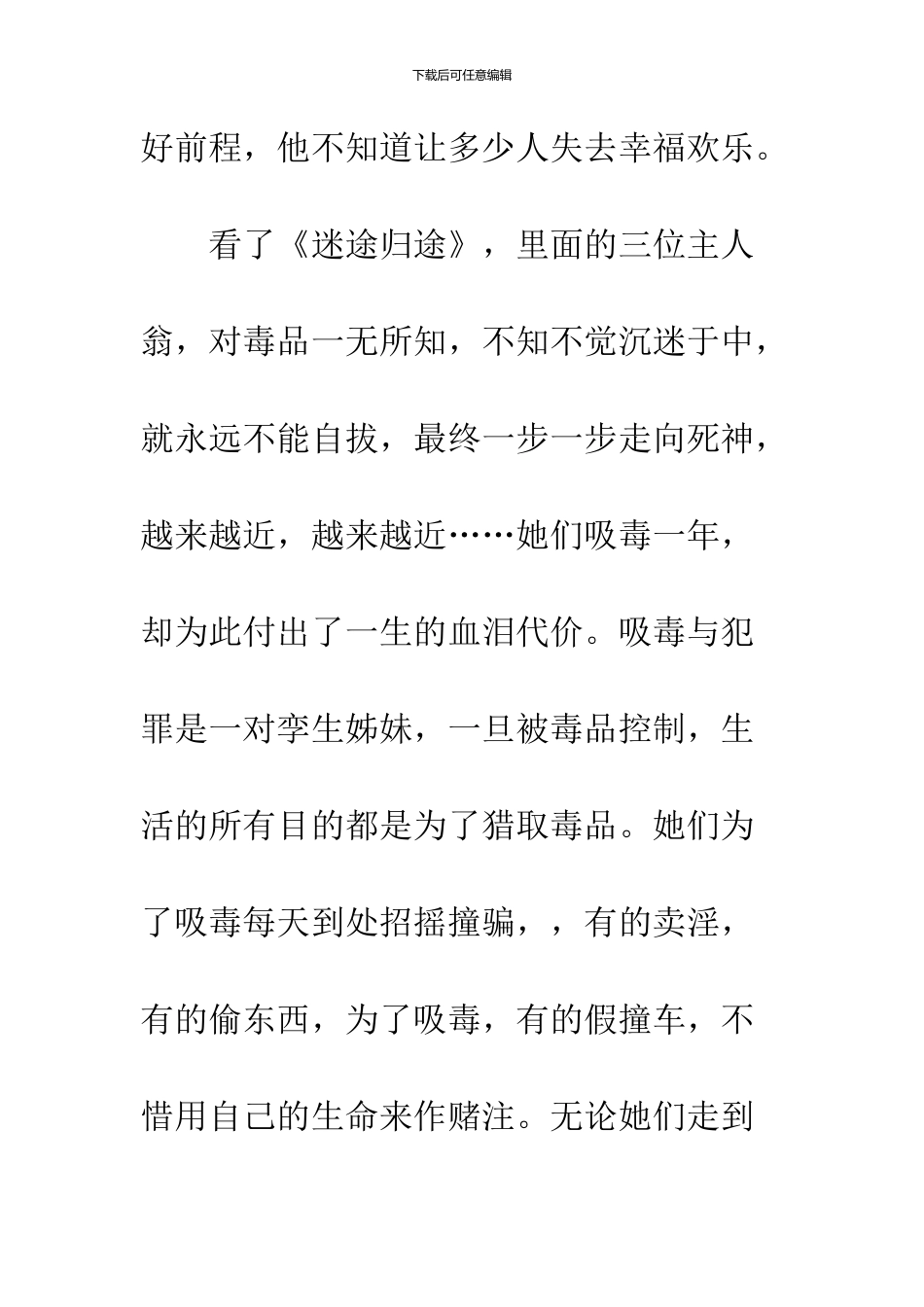 下载后可任意编辑

好前程，他不知道让多少人失去幸福欢乐。

看了《迷途归途》，里面的三位主人翁，对毒品一无所知，不知不觉沉迷于中，就永远不能自拔，最终一步一步走向死神，越来越近，越来越近……她们吸毒一年，却为此付出了一生的血泪代价。吸毒与犯罪是一对孪生姊妹，一旦被毒品控制，生活的所有目的都是为了猎取毒品。她们为了吸毒每天到处招摇撞骗，，有的卖淫，有的偷东西，为了吸毒，有的假撞车，不惜用自己的生命来作赌注。无论她们走到